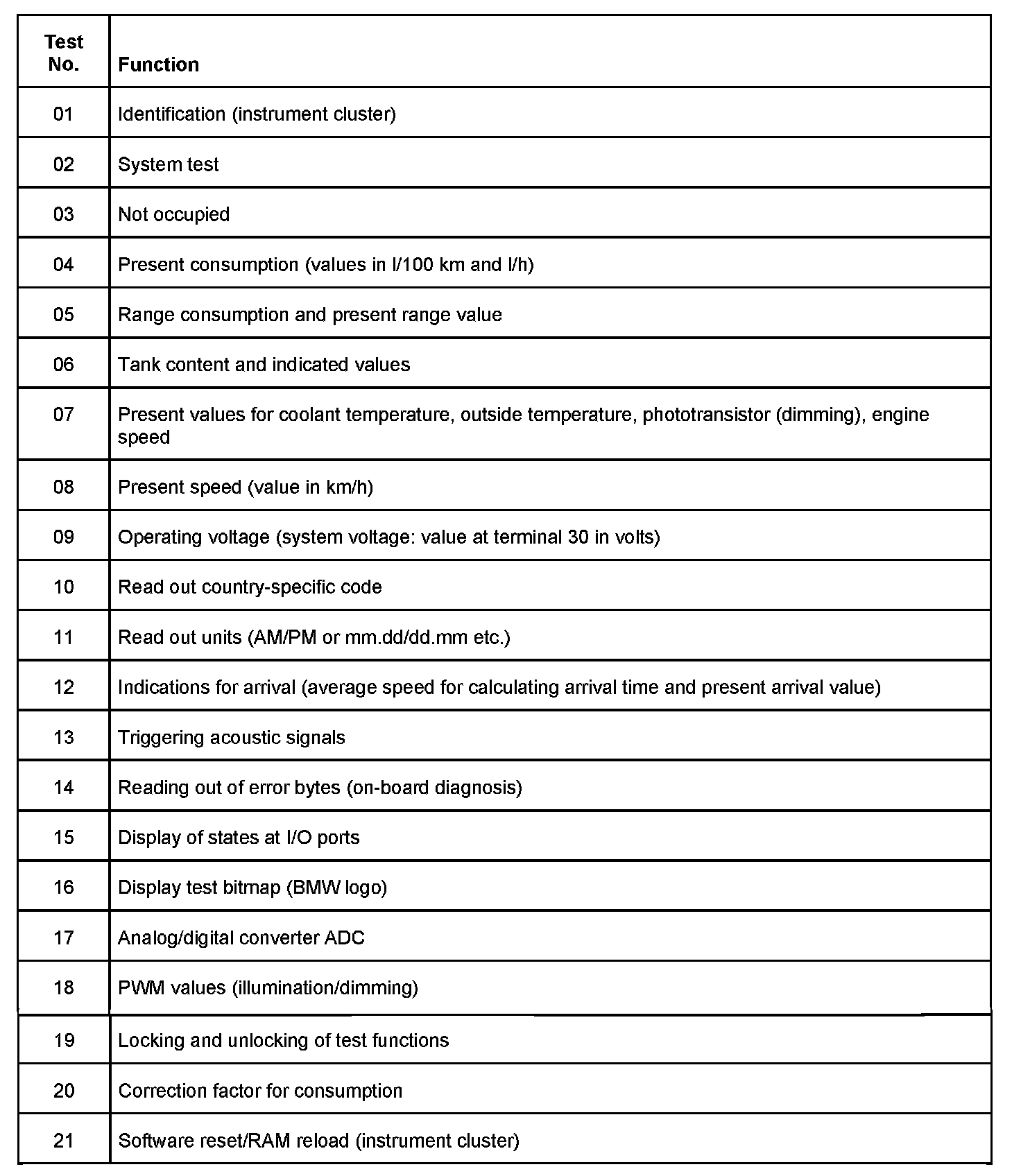 | Test No. | Function |
|---|---|
| 01 | Identification (instrument cluster) |
| 02 | System test |
| 03 | Not occupied |
| 04 | Present consumption (values in l/100 km and l/h) |
| 05 | Range consumption and present range value |
| 06 | Tank content and indicated values |
| 07 | Present values for coolant temperature, outside temperature, phototransistor (dimming), engine speed |
| 08 | Present speed (value in km/h) |
| 09 | Operating voltage (system voltage: value at terminal 30 in volts) |
| 10 | Read out country-specific code |
| 11 | Read out units (AM/PM or mm.dd/dd.mm etc.) |
| 12 | Indications for arrival (average speed for calculating arrival time and present arrival value) |
| 13 | Triggering acoustic signals |
| 14 | Reading out of error bytes (on-board diagnosis) |
| 15 | Display of states at I/O ports |
| 16 | Display test bitmap (BMW logo) |
| 17 | Analog/digital converter ADC |
| 18 | PWM values (illumination/dimming) |
| 19 | Locking and unlocking of test functions |
| 20 | Correction factor for consumption |
| 21 | Software reset/RAM reload (instrument cluster) |